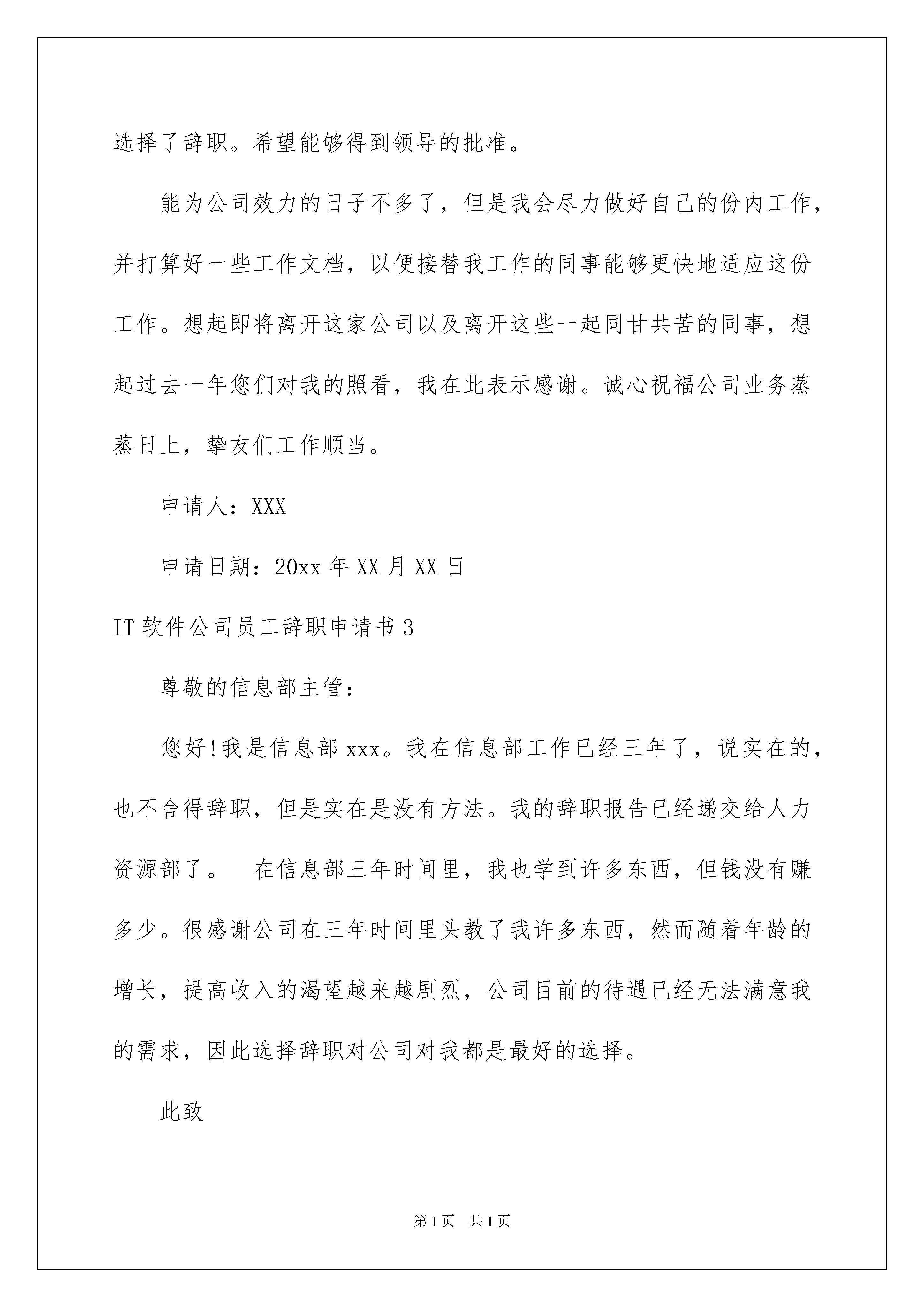 选择了辞职。希望能够得到领导的批准。

能为公司效力的日子不多了，但是我会尽力做好自己的份内工作，并打算好一些工作文档，以便接替我工作的同事能够更快地适应这份工作。想起即将离开这家公司以及离开这些一起同甘共苦的同事，想起过去一年您们对我的照看，我在此表示感谢。诚心祝福公司业务蒸蒸日上，挚友们工作顺当。

申请人：XXX

申请日期：20xx 年 XX 月 XX 日

IT 软件公司员工辞职申请书 3

尊敬的信息部主管：

您好!我是信息部 xxx。我在信息部工作已经三年了，说实在的，也不舍得辞职，但是实在是没有方法。我的辞职报告已经递交给人力资源部了。　在信息部三年时间里，我也学到许多东西，但钱没有赚多少。很感谢公司在三年时间里头教了我许多东西，然而随着年龄的增长，提高收入的渴望越来越剧烈，公司目前的待遇已经无法满意我的需求，因此选择辞职对公司对我都是最好的选择。

此致

第 1 页　共 1 页